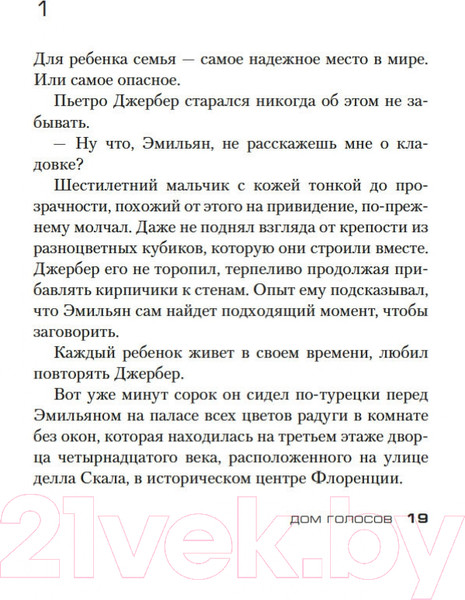 1

Для ребенка семья — самое надежное место в мире. Или самое опасное.

Пьетро Джербер старался никогда об этом не забывать.

— Ну что, Эмильян, не расскажешь мне о кладовке?

Шестилетний мальчик с кожей тонкой до прозрачности, похожий от этого на привидение, по-прежнему молчал. Даже не поднял взгляда от крепости из разноцветных кубиков, которую они строили вместе. Джербер его не торопил, терпеливо продолжая прибавлять кирпичики к стенам. Опыт ему подсказывал, что Эмильян сам найдет подходящий момент, чтобы заговорить.

Каждый ребенок живет в своем времени, любил повторять Джербер.

Вот уже минут сорок он сидел по-турецки перед Эмильяном на паласе всех цветов радуги в комнате без окон, которая находилась на третьем этаже дворца четырнадцатого века, расположенного на улице делла Скала, в историческом центре Флоренции.

ДОМ ГОЛОСОВ 19

21vek.by